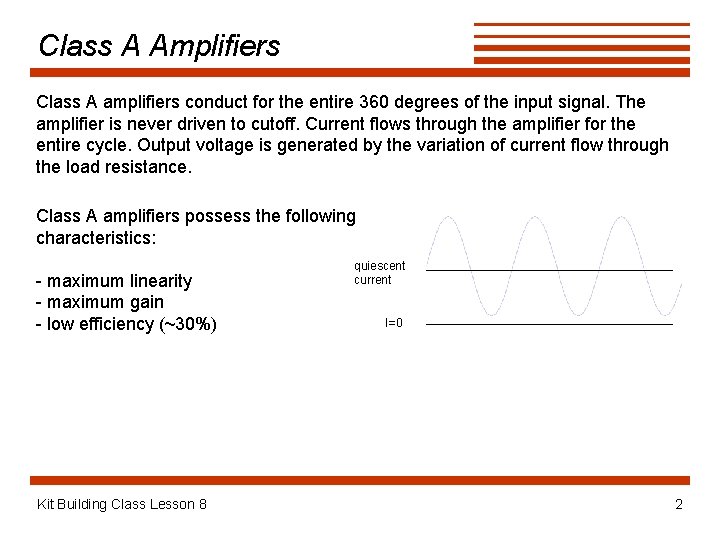 Class A Amplifiers

Class A amplifiers conduct for the entire 360 degrees of the input signal. The amplifier is never driven to cutoff. Current flows through the amplifier for the entire cycle. Output voltage is generated by the variation of current flow through the load resistance.

Class A amplifiers possess the following characteristics:

- maximum linearity
- maximum gain
- low efficiency (~30%)

quiescent current

I=0

Kit Building Class Lesson 8

2